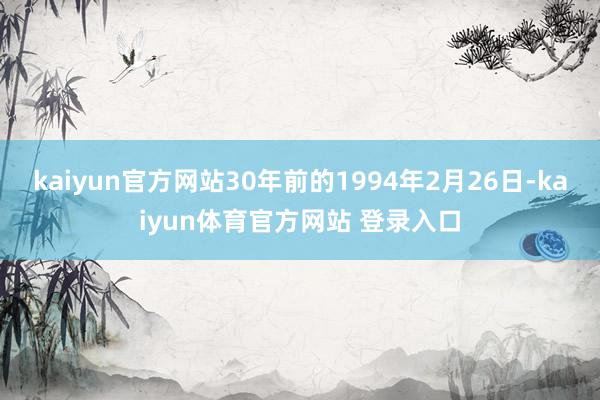 kaiyun官方网站30年前的1994年2月26日-kaiyun体育官方网站 登录入口